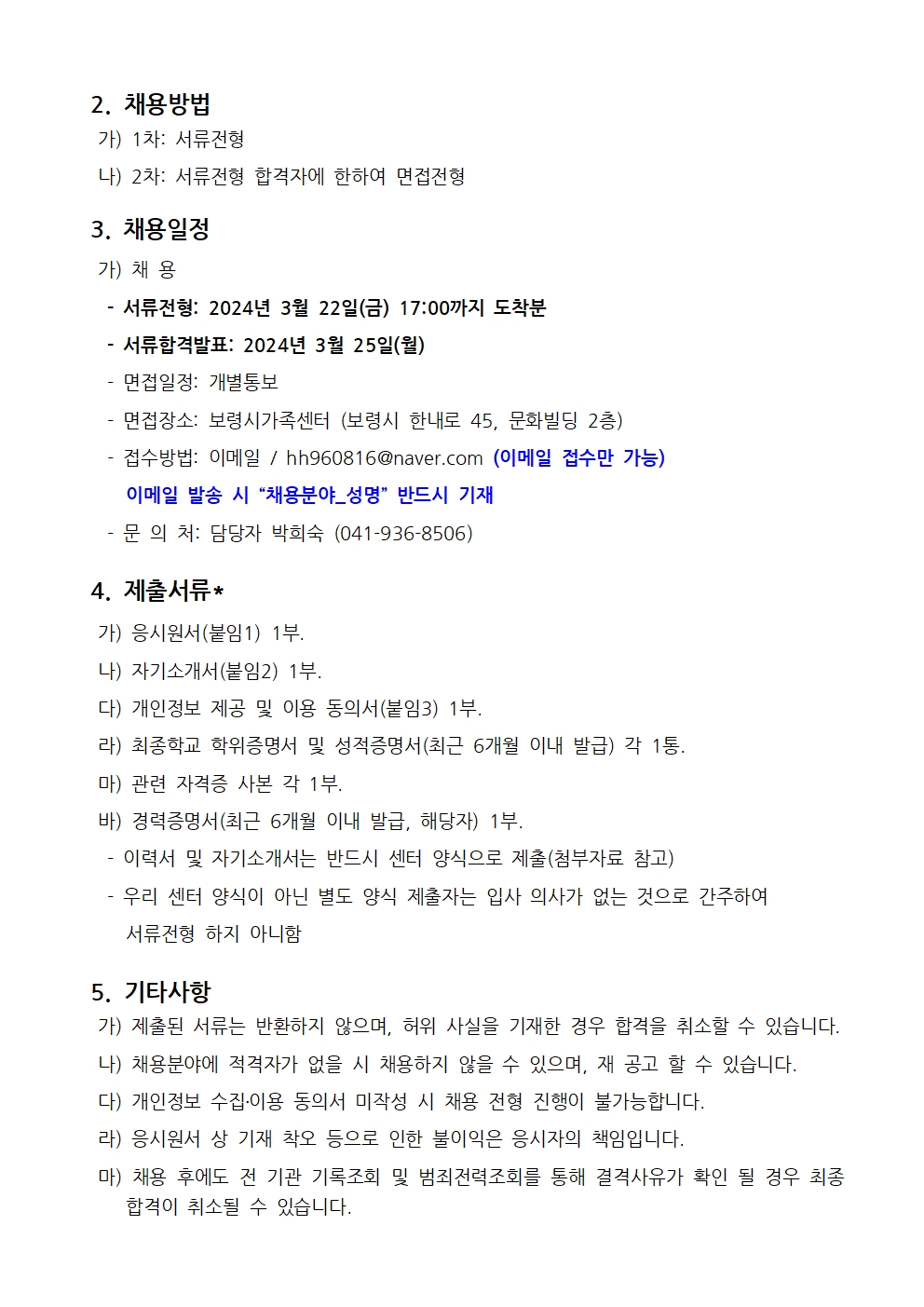 2. 채용방법
가) 1차: 서류전형
나) 2차: 서류전형 합격자에 한하여 면접전형

3. 채용일정
가) 채 용
- 서류전형: 2024년 3월 22일(금) 17:00까지 도착분
- 서류합격발표: 2024년 3월 25일(월)
- 면접일정: 개별통보
- 면접장소: 보령시가족센터 (보령시 한내로 45, 문화빌딩 2층)
- 접수방법: 이메일 / hh960816@naver.com (이메일 접수만 가능)
이메일 발송 시 “채용분야_성명” 반드시 기재
- 문 의 처: 담당자 박희숙 (041-936-8506)

4. 제출서류*
가) 응시원서(붙임1) 1부.
나) 자기소개서(붙임2) 1부.
다) 개인정보 제공 및 이용 동의서(붙임3) 1부.
라) 최종학교 학위증명서 및 성적증명서(최근 6개월 이내 발급) 각 1통.
마) 관련 자격증 사본 각 1부.
바) 경력증명서(최근 6개월 이내 발급, 해당자) 1부.
- 이력서 및 자기소개서는 반드시 센터 양식으로 제출(첨부자료 참고)
- 우리 센터 양식이 아닌 별도 양식 제출자는 입사 의사가 없는 것으로 간주하여 서류전형 하지 아니함

5. 기타사항
가) 제출된 서류는 반환하지 않으며, 허위 사실을 기재한 경우 합격을 취소할 수 있습니다.
나) 채용분야에 적격자가 없을 시 채용하지 않을 수 있으며, 재 공고 할 수 있습니다.
다) 개인정보 수집·이용 동의서 미작성 시 채용 전형 진행이 불가능합니다.
라) 응시원서 상 기재 착오 등으로 인한 불이익은 응시자의 책임입니다.
마) 채용 후에도 전 기관 기록조회 및 범죄전력조회를 통해 결격사유가 확인 될 경우 최종 합격이 취소될 수 있습니다.